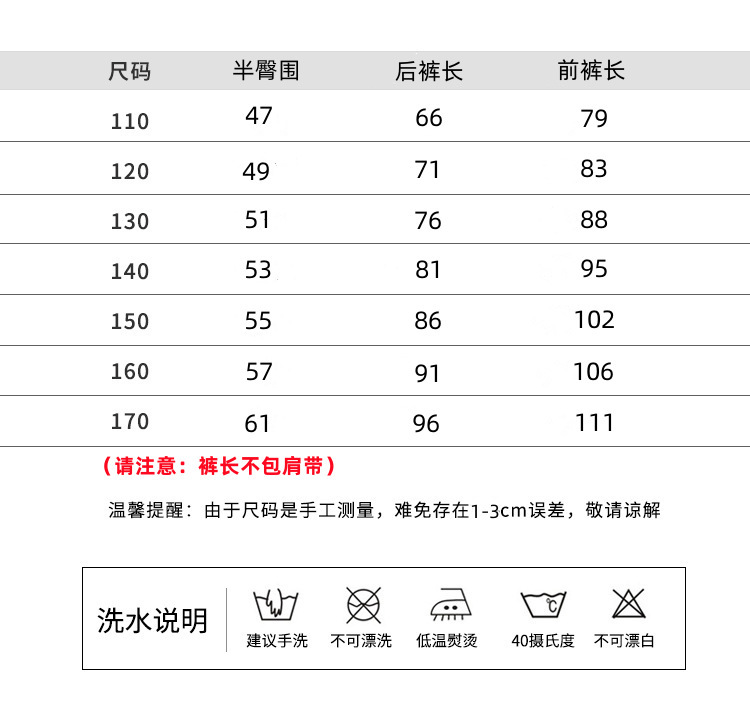 | 尺码 | 半臀围 | 后裤长 | 前裤长 |
|---|---|---|---|
| 110 | 47 | 66 | 79 |
| 120 | 49 | 71 | 83 |
| 130 | 51 | 76 | 88 |
| 140 | 53 | 81 | 95 |
| 150 | 55 | 86 | 102 |
| 160 | 57 | 91 | 106 |
| 170 | 61 | 96 | 111 |

（请注意：裤长不包肩带）

温馨提醒：由于尺码是手工测量，难免存在1-3cm误差，敬请谅解

洗水说明

建议手洗 不可漂洗 低温熨烫 40摄氏度 不可漂白